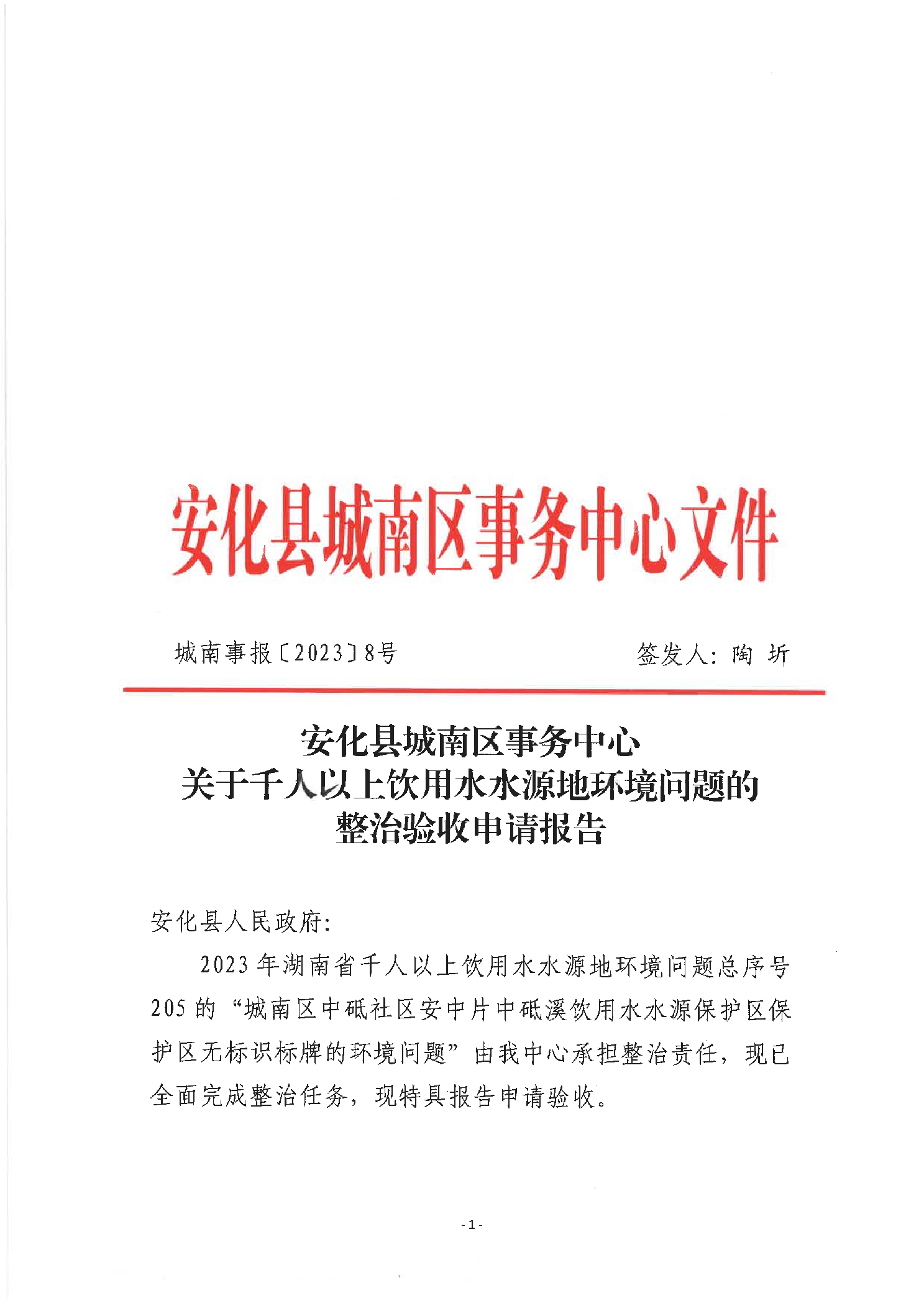 安化县城南区事务中心文件

城南事报〔2023〕8号　　签发人：陶 圻

安化县城南区事务中心
关于千人以上饮用水水源地环境问题的
整治验收申请报告

安化县人民政府：

2023年湖南省千人以上饮用水水源地环境问题总序号205的“城南区中砥社区安中片中砥溪饮用水水源保护区保护区无标识标牌的环境问题”由我中心承担整治责任，现已全面完成整治任务，现特具报告申请验收。

- 1 -